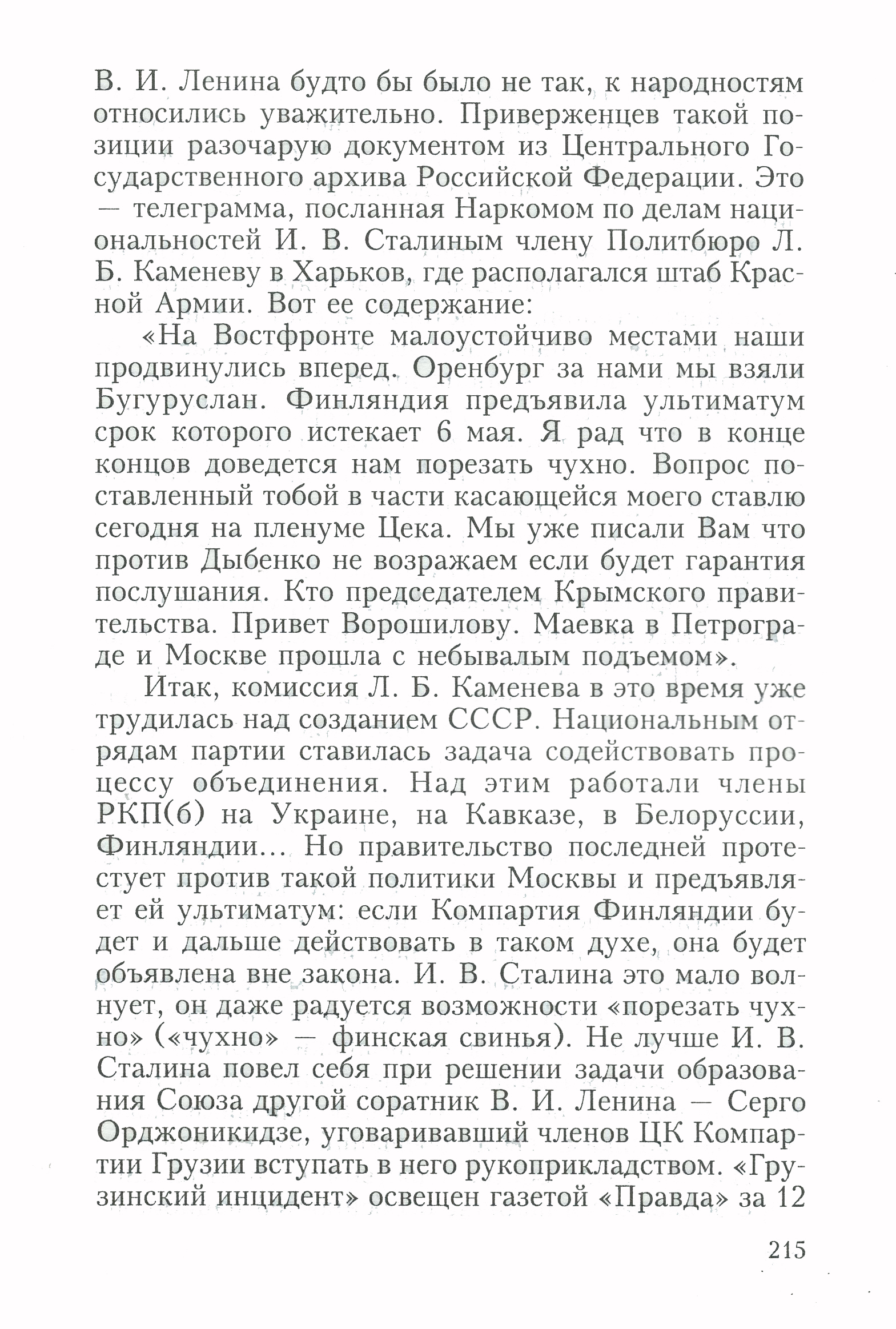 В. И. Ленина будто бы было не так, к народностям относились уважительно. Приверженцев такой позиции разочарую документом из Центрального Государственного архива Российской Федерации. Это — телеграмма, посланная Наркомом по делам национальностей И. В. Сталиным члену Политбюро Л. Б. Каменеву в Харьков, где располагался штаб Красной Армии. Вот ее содержание:

«На Востфронте малоустойчиво местами наши продвинулись вперед. Оренбург за нами мы взяли Бугуруслан. Финляндия предъявила ультиматум срок которого истекает 6 мая. Я рад что в конце концов доведется нам порезать чухно. Вопрос поставленный тобой в части касающейся моего ставлю сегодня на пленуме Цека. Мы уже писали Вам что против Дыбенко не возражаем если будет гарантия послушания. Кто председателем Крымского правительства. Привет Ворошилову. Маевка в Петрограде и Москве прошла с небывалым подъемом».

Итак, комиссия Л. Б. Каменева в это время уже трудилась над созданием СССР. Национальным отрядам партии ставилась задача содействовать процессу объединения. Над этим работали члены РКП(б) на Украине, на Кавказе, в Белоруссии, Финляндии... Но правительство последней протестует против такой политики Москвы и предъявляет ей ультиматум: если Компартия Финляндии будет и дальше действовать в таком духе, она будет объявлена вне закона. И. В. Сталина это мало волнует, он даже радуется возможности «порезать чухно» («чухно» — финская свинья). Не лучше И. В. Сталина повел себя при решении задачи образования Союза другой соратник В. И. Ленина — Серго Орджоникидзе, уговаривавший членов ЦК Компартии Грузии вступать в него рукоприкладством. «Грузинский инцидент» освещен газетой «Правда» за 12

215